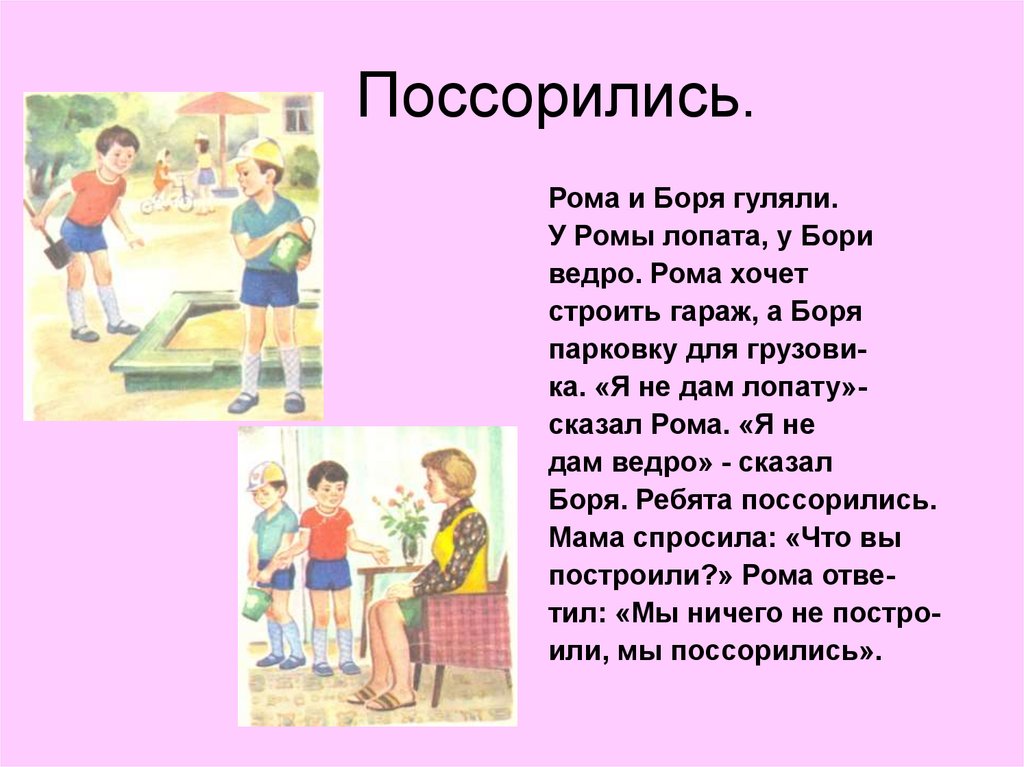 Поссорились.

Рома и Боря гуляли. У Ромы лопата, у Бори ведро. Рома хочет строить гараж, а Боря парковку для грузовика. «Я не дам лопату»- сказал Рома. «Я не дам ведро» - сказал Боря. Ребята поссорились. Мама спросила: «Что вы построили?» Рома ответил: «Мы ничего не построили, мы поссорились».